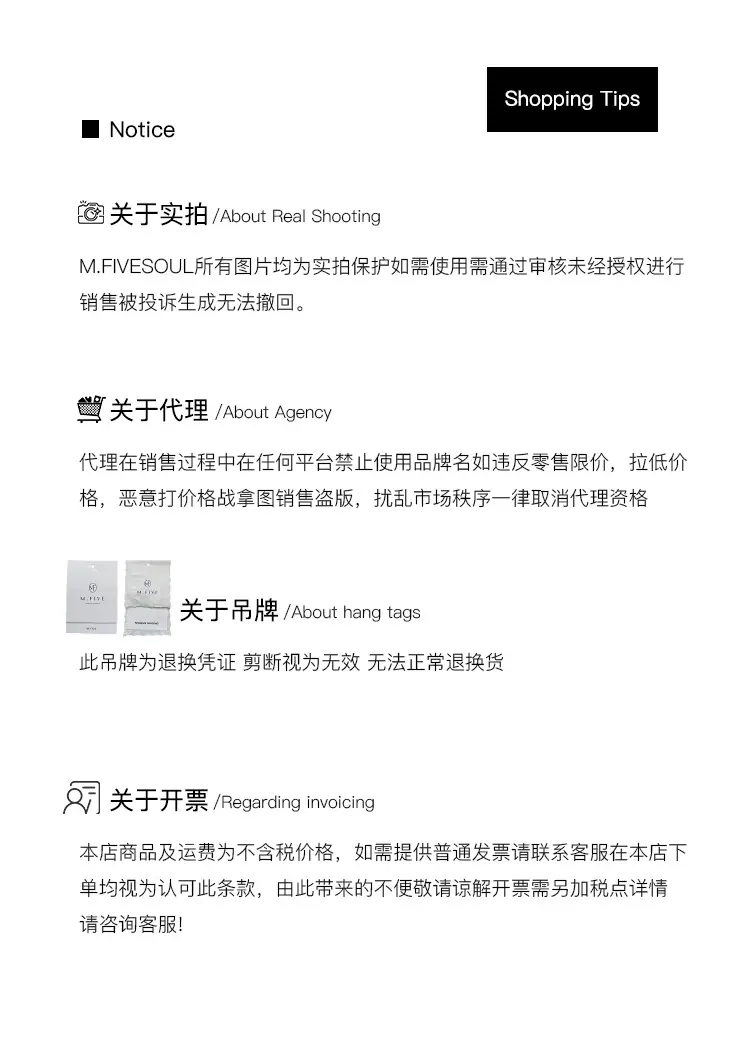 Shopping Tips

■ Notice

关于实拍 /About Real Shooting

M.FIVESOUL所有图片均为实拍保护如需使用需通过审核未经授权进行销售被投诉生成无法撤回。

关于代理 /About Agency

代理在销售过程中在任何平台禁止使用品牌名如违反零售限价，拉低价格，恶意打价格战拿图销售盗版，扰乱市场秩序一律取消代理资格

关于吊牌 /About hang tags

此吊牌为退换凭证 剪断视为无效 无法正常退换货

关于开票 /Regarding invoicing

本店商品及运费为不含税价格，如需提供普通发票请联系客服在本店下单均视为认可此条款，由此带来的不便敬请谅解开票需另加税点详情请咨询客服!